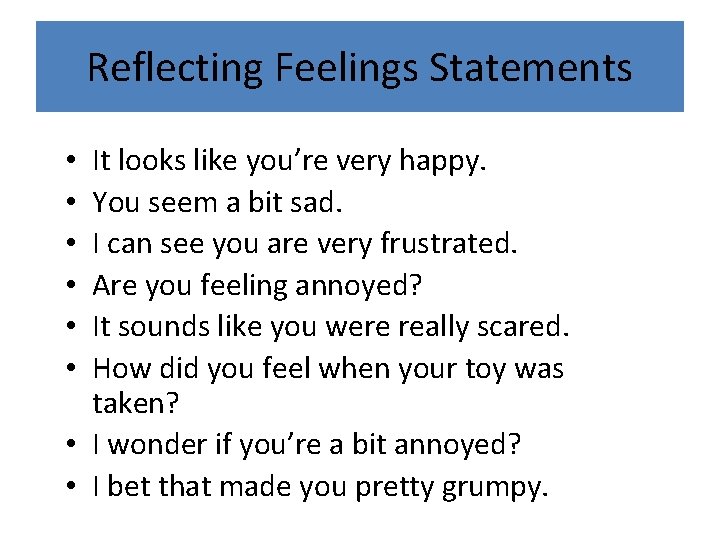 Reflecting Feelings Statements

• It looks like you’re very happy.
• You seem a bit sad.
• I can see you are very frustrated.
• Are you feeling annoyed?
• It sounds like you were really scared.
• How did you feel when your toy was taken?
• I wonder if you’re a bit annoyed?
• I bet that made you pretty grumpy.